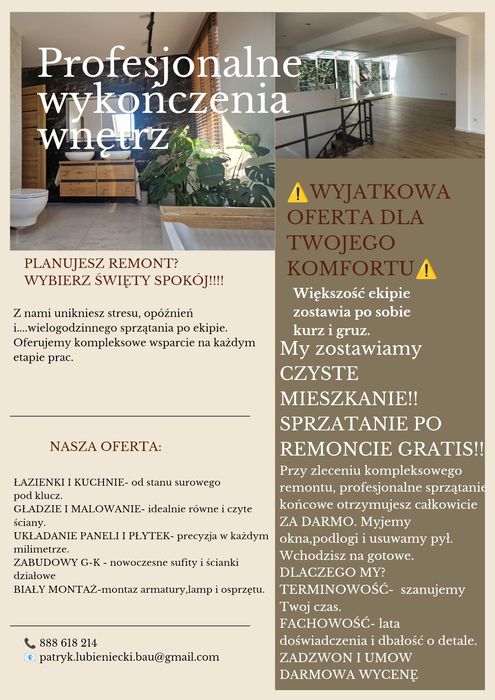 Profesjonalne wykończenia wnętrz

PLANUJESZ REMONT?
WYBIERZ ŚWIĘTY SPOKÓJ!!!!

Z nami unikniesz stresu, opóźnień i....wielogodzinnego sprzątania po ekipie. Oferujemy kompleksowe wsparcie na każdym etapie prac.

NASZA OFERTA:

ŁAZIENKI I KUCHNIE- od stanu surowego pod klucz.
GŁADZIE I MALOWANIE- idealnie równe i czyte ściany.
UKŁADANIE PANELI I PŁYTEK- precyzja w każdym milimetrze.
ZABUDOWY G-K - nowoczesne sufity i ścianki działowe
BIAŁY MONTAŻ-montaz armatury,lamp i osprzętu.

888 618 214
patryk.lubieniecki.bau@gmail.com

⚠️WYJATKOWA OFERTA DLA TWOJEGO KOMFORTU⚠️

Większość ekipie zostawia po sobie kurz i gruz.

My zostawiamy CZYSTE MIESZKANIE!! SPRZATANIE PO REMONCIE GRATIS!!

Przy zleceniu kompleksowego remontu, profesjonalne sprzątanie końcowe otrzymujesz całkowicie ZA DARMO. Myjemy okna,podlogi i usuwamy pył. Wchodzisz na gotowe.
DLACZEGO MY?
TERMINOWOŚĆ- szanujemy Twoj czas.
FACHOWOŚĆ- lata doświadczenia i dbałość o detale.
ZADZWON I UMOW DARMOWA WYCENĘ